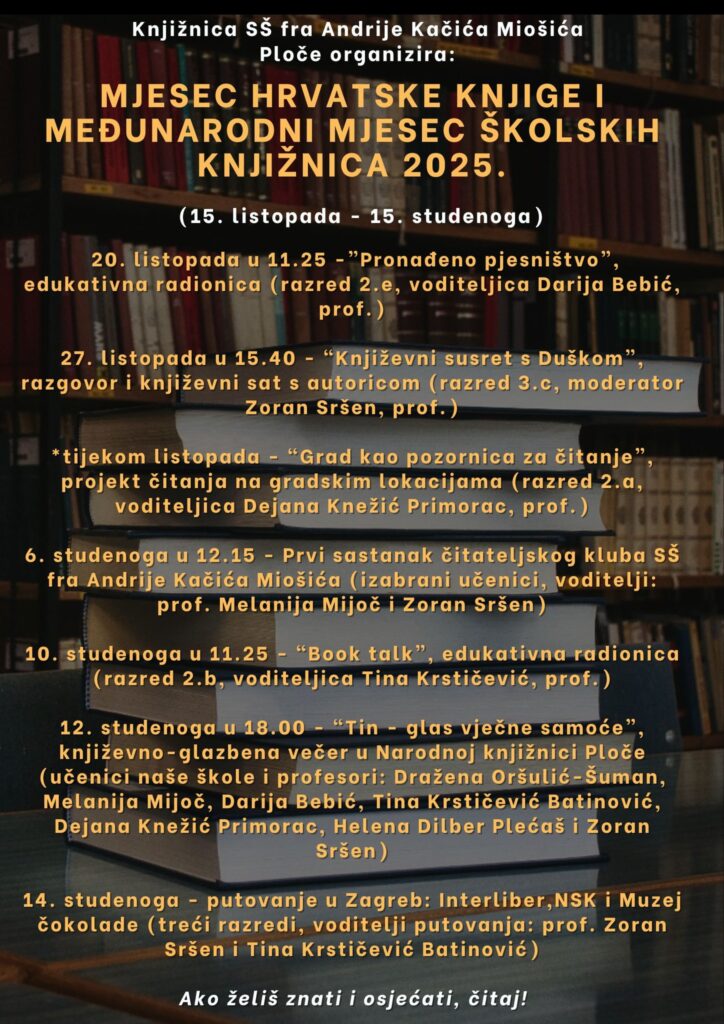 Knjižnica SŠ fra Andrije Kačića Miošića
Ploče organizira:

MJESEC HRVATSKE KNJIGE I MEĐUNARODNI MJESEC ŠKOLSKIH KNJIŽNICA 2025.

(15. listopada - 15. studenoga)

20. listopada u 11.25 -"Pronađeno pjesništvo", edukativna radionica (razred 2.e, voditeljica Darija Bebić, prof.)

27. listopada u 15.40 - "Književni susret s Duškom", razgovor i književni sat s autoricom (razred 3.c, moderator Zoran Sršen, prof.)

*tijekom listopada - "Grad kao pozornica za čitanje", projekt čitanja na gradskim lokacijama (razred 2.a, voditeljica Dejana Knežić Primorac, prof.)

6. studenoga u 12.15 - Prvi sastanak čitateljskog kluba SŠ fra Andrije Kačića Miošića (izabrani učenici, voditelji: prof. Melanija Mijoč i Zoran Sršen)

10. studenoga u 11.25 - "Book talk", edukativna radionica (razred 2.b, voditeljica Tina Krstičević, prof.)

12. studenoga u 18.00 - "Tin - glas vječne samoće", književno-glazbena večer u Narodnoj knjižnici Ploče (učenici naše škole i profesori: Dražena Oršulić-Šuman, Melanija Mijoč, Darija Bebić, Tina Krstičević Batinović, Dejana Knežić Primorac, Helena Dilber Plećaš i Zoran Sršen)

14. studenoga - putovanje u Zagreb: Interliber,NSK i Muzej čokolade (treći razredi, voditelji putovanja: prof. Zoran Sršen i Tina Krstičević Batinović)

Ako želiš znati i osjećati, čitaj!